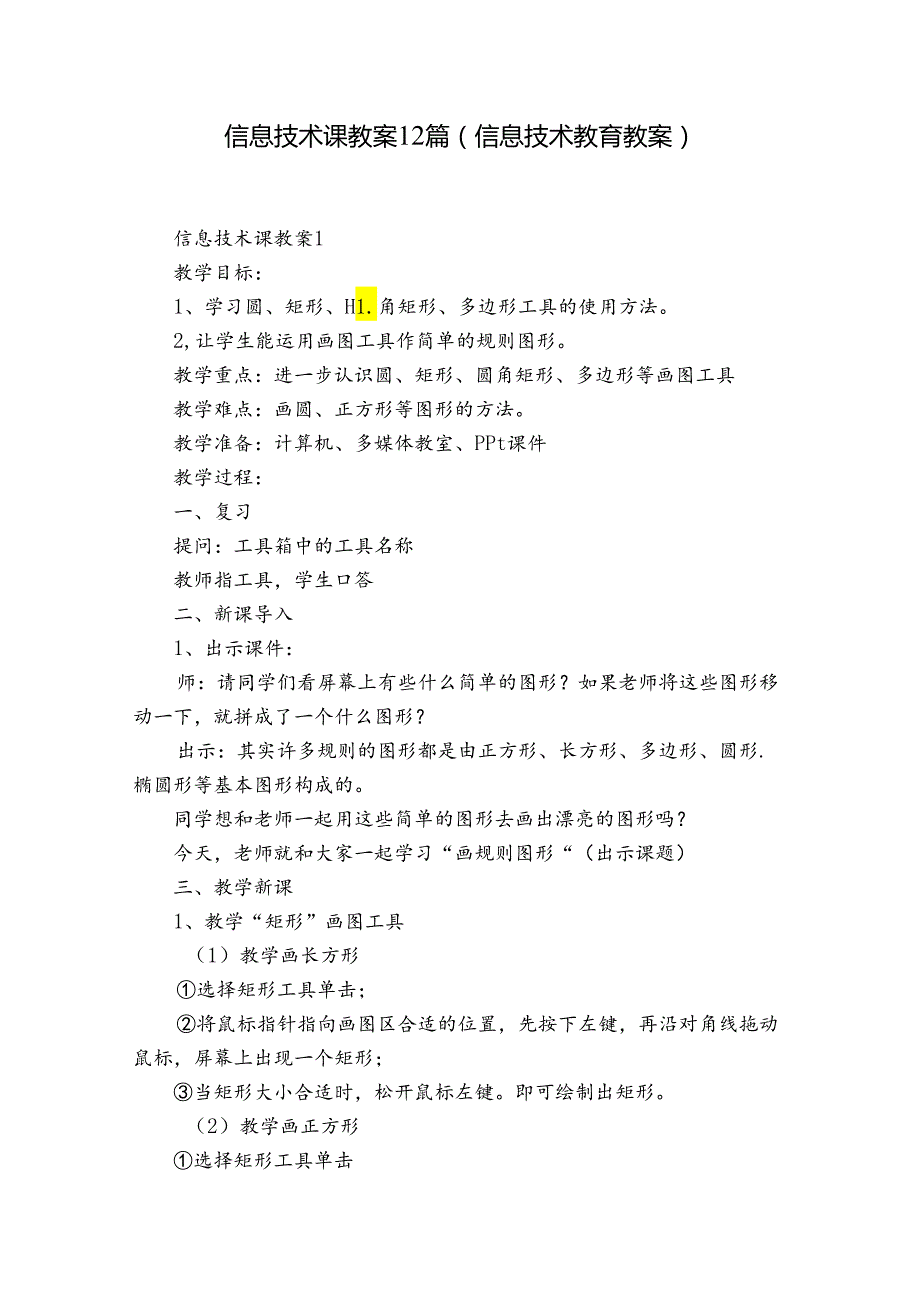 信息技术课教案12篇（信息技术教育教案）

信息技术课教案1

教学目标：

1、学习圆、矩形、H1.角矩形、多边形工具的使用方法。

2,让学生能运用画图工具作简单的规则图形。

教学重点：进一步认识圆、矩形、圆角矩形、多边形等画图工具

教学难点：画圆、正方形等图形的方法。

教学准备：计算机、多媒体教室、PPt课件

教学过程：

一、复习

提问：工具箱中的工具名称

教师指工具，学生口答

二、新课导入

1、出示课件：

师：请同学们看屏幕上有些什么简单的图形？如果老师将这些图形移动一下，就拼成了一个什么图形？

出示：其实许多规则的图形都是由正方形、长方形、多边形、圆形.椭圆形等基本图形构成的。

同学想和老师一起用这些简单的图形去画出漂亮的图形吗？

今天，老师就和大家一起学习“画规则图形“（出示课题）

三、教学新课

1、教学“矩形”画图工具

（1）教学画长方形

①选择矩形工具单击；

②将鼠标指针指向画图区合适的位置，先按下左键，再沿对角线拖动鼠标，屏幕上出现一个矩形；

③当矩形大小合适时，松开鼠标左键。即可绘制出矩形。

（2）教学画正方形

①选择矩形工具单击